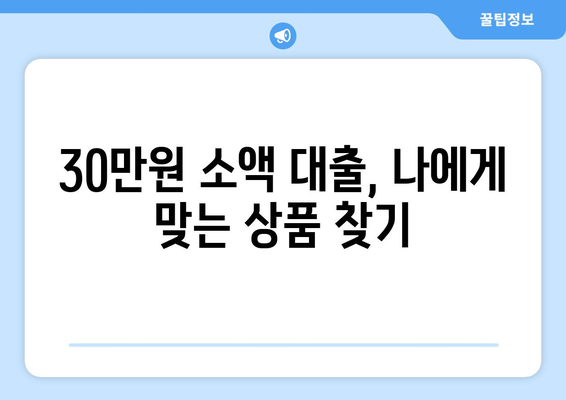 꿀팁정보

30만원 소액 대출, 나에게 맞는 상품 찾기